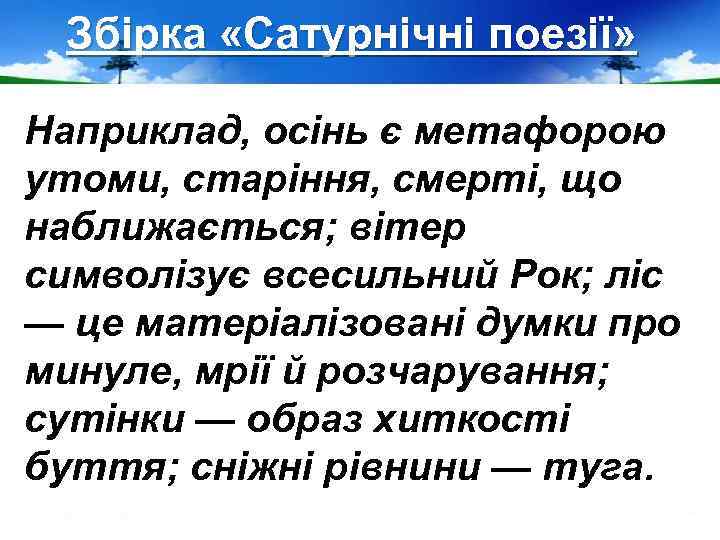 Збірка «Сатурнічні поезії»

Наприклад, осінь є метафорою утоми, старіння, смерті, що наближається; вітер символізує всесильний Рок; ліс — це матеріалізовані думки про минуле, мрії й розчарування; сутінки — образ хиткості буття; сніжні рівнини — туга.